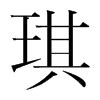 琪